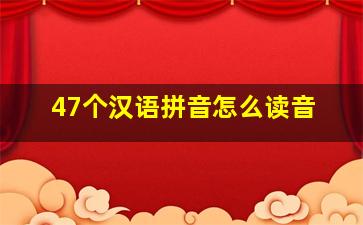 47个汉语拼音怎么读音